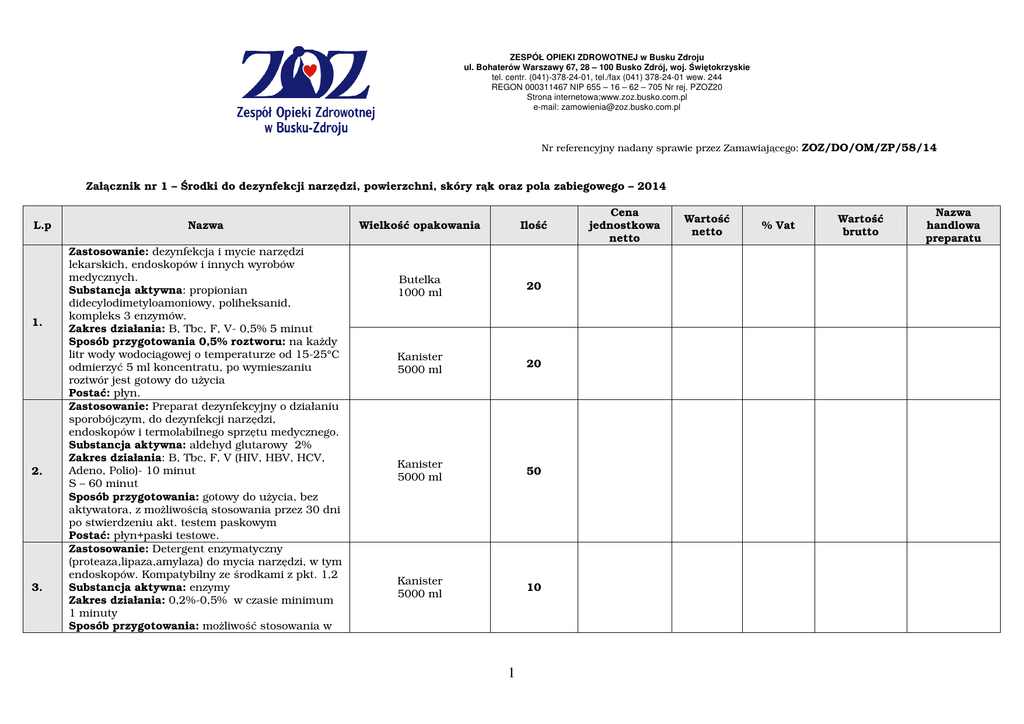 ZOZ
Zespół Opieki Zdrowotnej w Busku-Zdroju

ZESPÓŁ OPIEKI ZDROWOTNEJ w Busku Zdroju
ul. Bohaterów Warszawy 67, 28 – 100 Busko Zdrój, woj. Świętokrzyskie
tel. centr. (041)-378-24-01, tel./fax (041) 378-24-01 wew. 244
REGON 000311467 NIP 655 – 16 – 62 – 705 Nr rej. PZOZ20
Strona internetowa;www.zoz.busko.com.pl
e-mail: zamowienia@zoz.busko.com.pl

Nr referencyjny nadany sprawie przez Zamawiającego: ZOZ/DO/OM/ZP/58/14

Załącznik nr 1 – Środki do dezynfekcji narzędzi, powierzchni, skóry rąk oraz pola zabiegowego – 2014

| L.p | Nazwa | Wielkość opakowania | Ilość | Cena jednostkowa netto | Wartość netto | % Vat | Wartość brutto | Nazwa handlowa preparatu |
|---|---|---|---|---|---|---|---|---|
| 1. | Zastosowanie: dezynfekcja i mycie narzędzi lekarskich, endoskopów i innych wyrobów medycznych. Substancja aktywna: propionian didecylodimetyloamoniowy, poliheksanid, kompleks 3 enzymów. Zakres działania: B, Tbc, F, V- 0,5% 5 minut Sposób przygotowania 0,5% roztworu: na każdy litr wody wodociągowej o temperaturze od 15-25°C odmierzyć 5 ml koncentratu, po wymieszaniu roztwór jest gotowy do użycia Postać: płyn. | Butelka 1000 ml | 20 | | | | | |
| | | Kanister 5000 ml | 20 | | | | | |
| 2. | Zastosowanie: Preparat dezynfekcyjny o działaniu sporobójczym, do dezynfekcji narzędzi, endoskopów i termolabilnego sprzętu medycznego. Substancja aktywna: aldehyd glutarowy 2% Zakres działania: B, Tbc, F, V (HIV, HBV, HCV, Adeno, Polio)- 10 minut S – 60 minut Sposób przygotowania: gotowy do użycia, bez aktywatora, z możliwością stosowania przez 30 dni po stwierdzeniu akt. testem paskowym Postać: płyn+paski testowe. | Kanister 5000 ml | 50 | | | | | |
| 3. | Zastosowanie: Detergent enzymatyczny (proteaza,lipaza,amylaza) do mycia narzędzi, w tym endoskopów. Kompatybilny ze środkami z pkt. 1,2 Substancja aktywna: enzymy Zakres działania: 0,2%-0,5% w czasie minimum 1 minuty Sposób przygotowania: możliwość stosowania w | Kanister 5000 ml | 10 | | | | | |

1